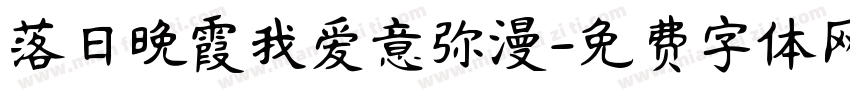 落日晚霞我爱意弥漫-免费字体网